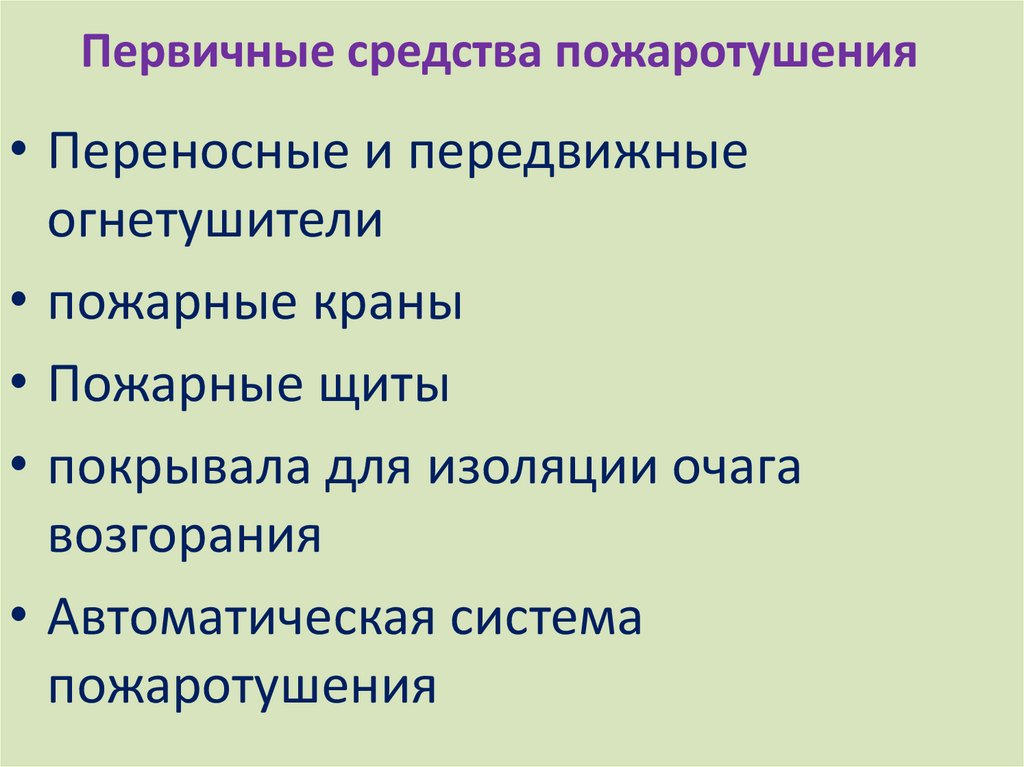 Первичные средства пожаротушения

• Переносные и передвижные огнетушители
• пожарные краны
• Пожарные щиты
• покрывала для изоляции очага возгорания
• Автоматическая система пожаротушения